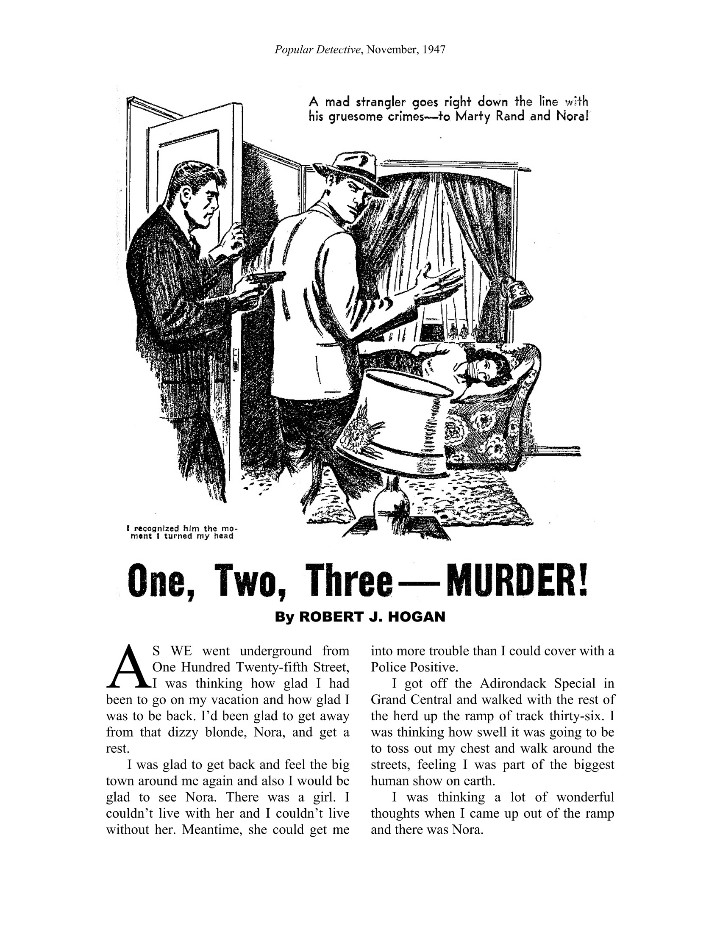 Popular Detective, November, 1947

A mad strangler goes right down the line with his gruesome crimes—to Marty Rand and Nora!

I recognized him the moment I turned my head

One, Two, Three—MURDER!

By ROBERT J. HOGAN

AS WE went underground from One Hundred Twenty-fifth Street, I was thinking how glad I had been to go on my vacation and how glad I was to be back. I'd been glad to get away from that dizzy blonde, Nora, and get a rest.

I was glad to get back and feel the big town around me again and also I would be glad to see Nora. There was a girl. I couldn't live with her and I couldn't live without her. Meantime, she could get me into more trouble than I could cover with a Police Positive.

I got off the Adirondack Special in Grand Central and walked with the rest of the herd up the ramp of track thirty-six. I was thinking how swell it was going to be to toss out my chest and walk around the streets, feeling I was part of the biggest human show on earth.

I was thinking a lot of wonderful thoughts when I came up out of the ramp and there was Nora.